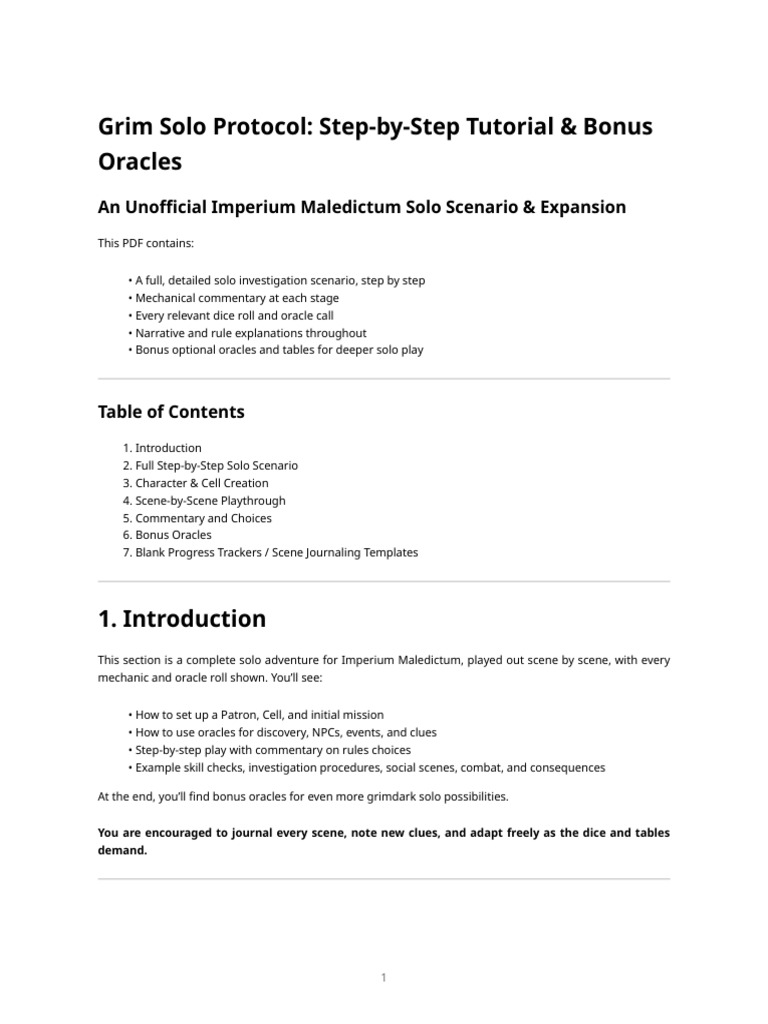 Grim Solo Protocol: Step-by-Step Tutorial & Bonus Oracles

An Unofficial Imperium Maledictum Solo Scenario & Expansion

This PDF contains:

• A full, detailed solo investigation scenario, step by step
• Mechanical commentary at each stage
• Every relevant dice roll and oracle call
• Narrative and rule explanations throughout
• Bonus optional oracles and tables for deeper solo play

Table of Contents

1. Introduction
2. Full Step-by-Step Solo Scenario
3. Character & Cell Creation
4. Scene-by-Scene Playthrough
5. Commentary and Choices
6. Bonus Oracles
7. Blank Progress Trackers / Scene Journaling Templates

1. Introduction

This section is a complete solo adventure for Imperium Maledictum, played out scene by scene, with every mechanic and oracle roll shown. You'll see:

• How to set up a Patron, Cell, and initial mission
• How to use oracles for discovery, NPCs, events, and clues
• Step-by-step play with commentary on rules choices
• Example skill checks, investigation procedures, social scenes, combat, and consequences

At the end, you'll find bonus oracles for even more grimdark solo possibilities.

You are encouraged to journal every scene, note new clues, and adapt freely as the dice and tables demand.

1